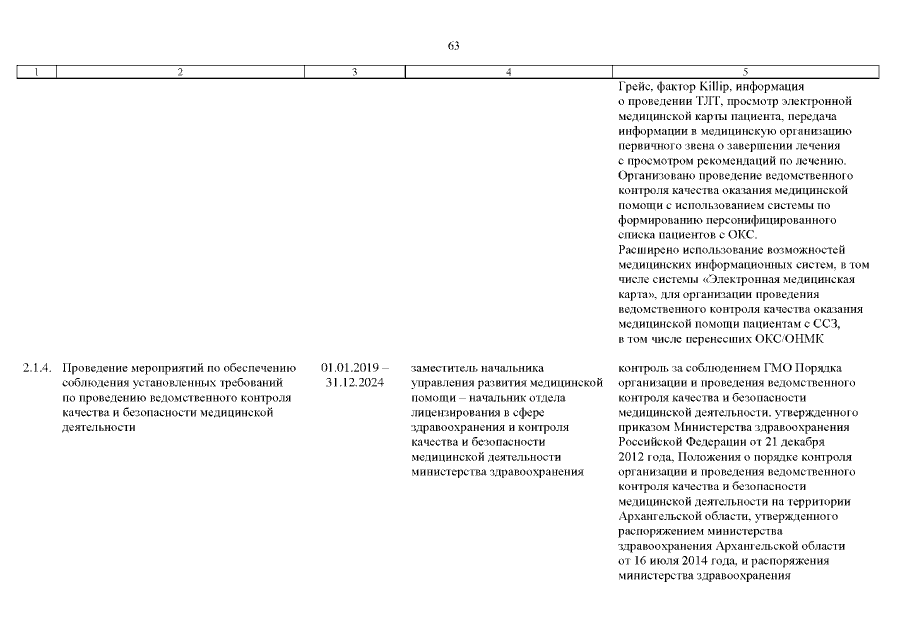 63

| 1 | 2 | 3 | 4 | 5 |
|---|---|---|---|---|
| | | | | Грейс, фактор Killip, информация о проведении ТЛТ, просмотр электронной медицинской карты пациента, передача информации в медицинскую организацию первичного звена о завершении лечения с просмотром рекомендаций по лечению. Организовано проведение ведомственного контроля качества оказания медицинской помощи с использованием системы по формированию персонифицированного списка пациентов с ОКС. Расширено использование возможностей медицинских информационных систем, в том числе системы «Электронная медицинская карта», для организации проведения ведомственного контроля качества оказания медицинской помощи пациентам с ССЗ, в том числе перенесших ОКС/ОНМК |
| 2.1.4. | Проведение мероприятий по обеспечению соблюдения установленных требований по проведению ведомственного контроля качества и безопасности медицинской деятельности | 01.01.2019 – 31.12.2024 | заместитель начальника управления развития медицинской помощи – начальник отдела лицензирования в сфере здравоохранения и контроля качества и безопасности медицинской деятельности министерства здравоохранения | контроль за соблюдением ГМО Порядка организации и проведения ведомственного контроля качества и безопасности медицинской деятельности, утвержденного приказом Министерства здравоохранения Российской Федерации от 21 декабря 2012 года, Положения о порядке контроля организации и проведения ведомственного контроля качества и безопасности медицинской деятельности на территории Архангельской области, утвержденного распоряжением министерства здравоохранения Архангельской области от 16 июля 2014 года, и распоряжения министерства здравоохранения |